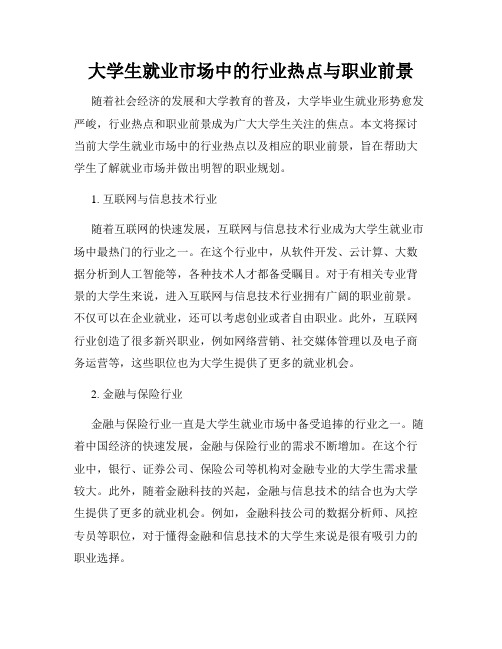 大学生就业市场中的行业热点与职业前景

随着社会经济的发展和大学教育的普及，大学毕业生就业形势愈发严峻，行业热点和职业前景成为广大大学生关注的焦点。本文将探讨当前大学生就业市场中的行业热点以及相应的职业前景，旨在帮助大学生了解就业市场并做出明智的职业规划。

1. 互联网与信息技术行业

随着互联网的快速发展，互联网与信息技术行业成为大学生就业市场中最热门的行业之一。在这个行业中，从软件开发、云计算、大数据分析到人工智能等，各种技术人才都备受瞩目。对于有相关专业背景的大学生来说，进入互联网与信息技术行业拥有广阔的职业前景。不仅可以在企业就业，还可以考虑创业或者自由职业。此外，互联网行业创造了很多新兴职业，例如网络营销、社交媒体管理以及电子商务运营等，这些职位也为大学生提供了更多的就业机会。

2. 金融与保险行业

金融与保险行业一直是大学生就业市场中备受追捧的行业之一。随着中国经济的快速发展，金融与保险行业的需求不断增加。在这个行业中，银行、证券公司、保险公司等机构对金融专业的大学生需求量较大。此外，随着金融科技的兴起，金融与信息技术的结合也为大学生提供了更多的就业机会。例如，金融科技公司的数据分析师、风控专员等职位，对于懂得金融和信息技术的大学生来说是很有吸引力的职业选择。